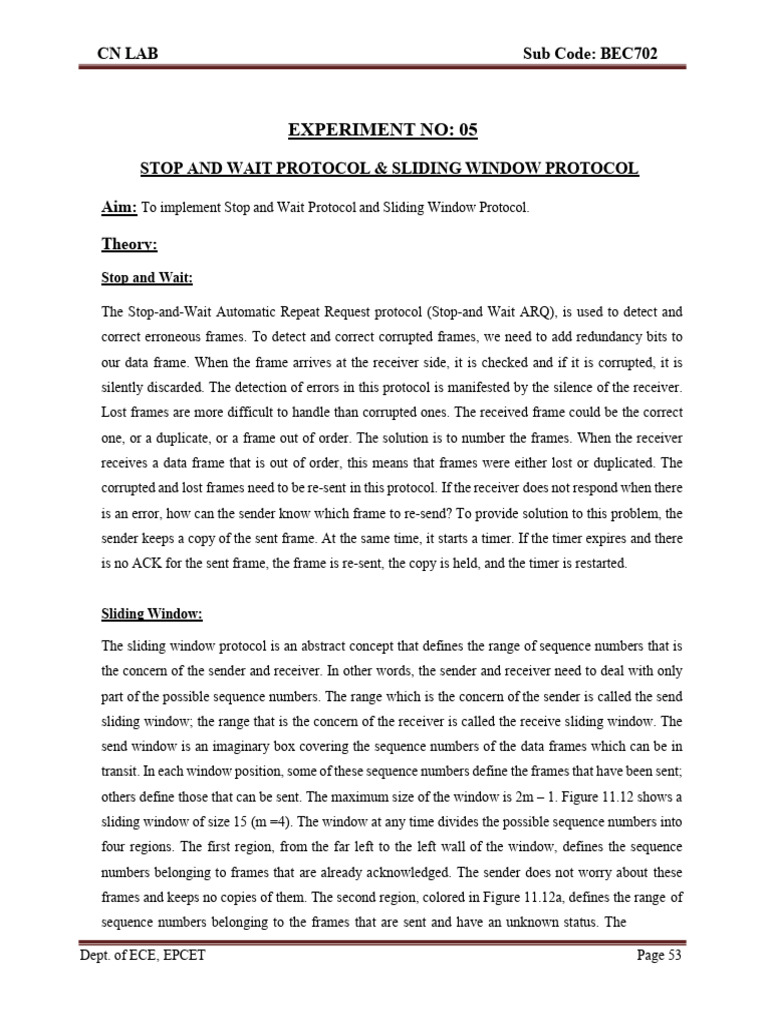 CN LAB Sub Code: BEC702

EXPERIMENT NO: 05

STOP AND WAIT PROTOCOL & SLIDING WINDOW PROTOCOL

Aim: To implement Stop and Wait Protocol and Sliding Window Protocol.

Theory:

Stop and Wait:

The Stop-and-Wait Automatic Repeat Request protocol (Stop-and Wait ARQ), is used to detect and correct erroneous frames. To detect and correct corrupted frames, we need to add redundancy bits to our data frame. When the frame arrives at the receiver side, it is checked and if it is corrupted, it is silently discarded. The detection of errors in this protocol is manifested by the silence of the receiver. Lost frames are more difficult to handle than corrupted ones. The received frame could be the correct one, or a duplicate, or a frame out of order. The solution is to number the frames. When the receiver receives a data frame that is out of order, this means that frames were either lost or duplicated. The corrupted and lost frames need to be re-sent in this protocol. If the receiver does not respond when there is an error, how can the sender know which frame to re-send? To provide solution to this problem, the sender keeps a copy of the sent frame. At the same time, it starts a timer. If the timer expires and there is no ACK for the sent frame, the frame is re-sent, the copy is held, and the timer is restarted.

Sliding Window:

The sliding window protocol is an abstract concept that defines the range of sequence numbers that is the concern of the sender and receiver. In other words, the sender and receiver need to deal with only part of the possible sequence numbers. The range which is the concern of the sender is called the send sliding window; the range that is the concern of the receiver is called the receive sliding window. The send window is an imaginary box covering the sequence numbers of the data frames which can be in transit. In each window position, some of these sequence numbers define the frames that have been sent; others define those that can be sent. The maximum size of the window is 2m – 1. Figure 11.12 shows a sliding window of size 15 (m =4). The window at any time divides the possible sequence numbers into four regions. The first region, from the far left to the left wall of the window, defines the sequence numbers belonging to frames that are already acknowledged. The sender does not worry about these frames and keeps no copies of them. The second region, colored in Figure 11.12a, defines the range of sequence numbers belonging to the frames that are sent and have an unknown status. The

Dept. of ECE, EPCET Page 53